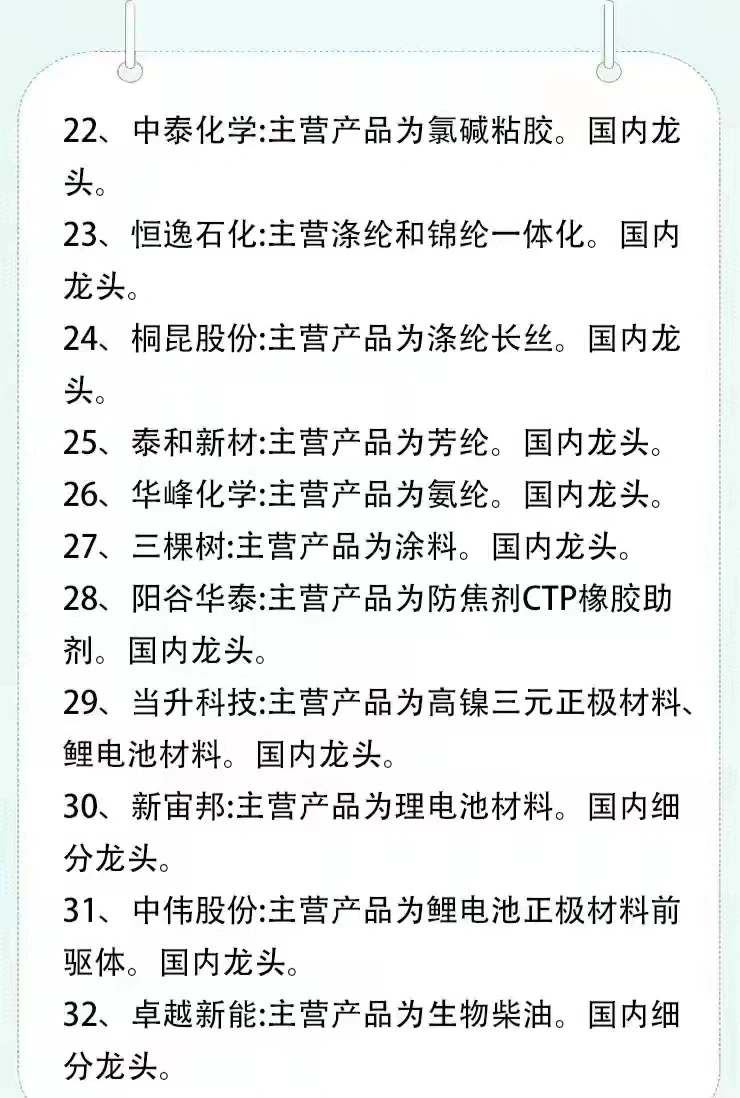 22、中泰化学:主营产品为氯碱粘胶。国内龙头。

23、恒逸石化:主营涤纶和锦纶一体化。国内龙头。

24、桐昆股份:主营产品为涤纶长丝。国内龙头。

25、泰和新材:主营产品为芳纶。国内龙头。

26、华峰化学:主营产品为氨纶。国内龙头。

27、三棵树:主营产品为涂料。国内龙头。

28、阳谷华泰:主营产品为防焦剂CTP橡胶助剂。国内龙头。

29、当升科技:主营产品为高镍三元正极材料、鲤电池材料。国内龙头。

30、新宙邦:主营产品为理电池材料。国内细分龙头。

31、中伟股份:主营产品为鲤电池正极材料前驱体。国内龙头。

32、卓越新能:主营产品为生物柴油。国内细分龙头。